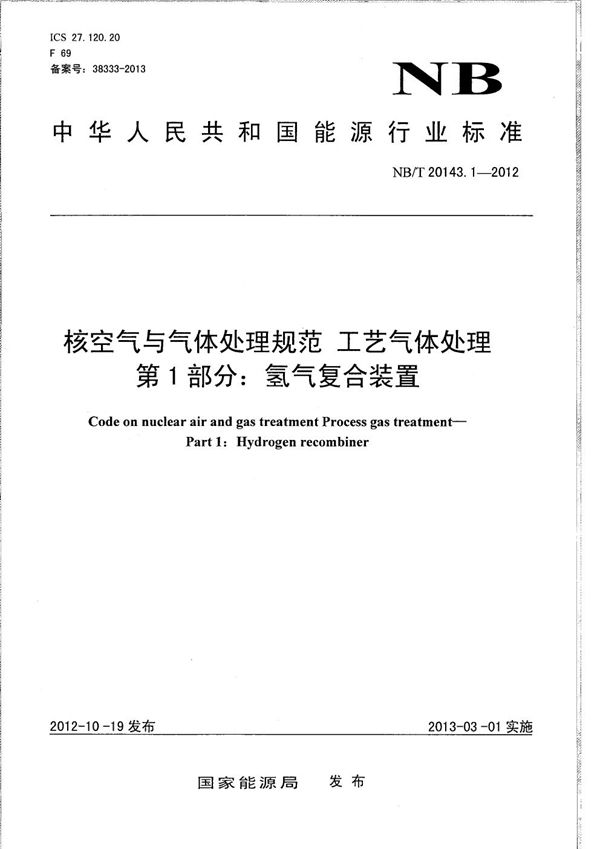 ICS 27.120.20
F 69
备案号：38333-2013

NB

中华人民共和国能源行业标准

NB/T 20143.1—2012

核空气与气体处理规范 工艺气体处理
第1部分：氢气复合装置

Code on nuclear air and gas treatment Process gas treatment—
Part 1：Hydrogen recombiner

2012-10-19 发布

2013-03-01 实施

国家能源局 发布